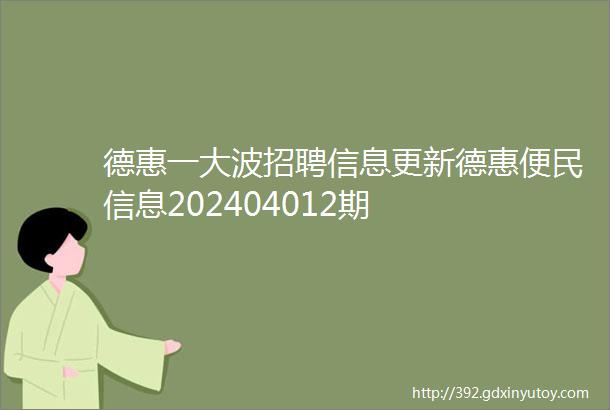 德惠一大波招聘信息更新德惠便民信息202404012期

http://392.gdxinyutoy.com